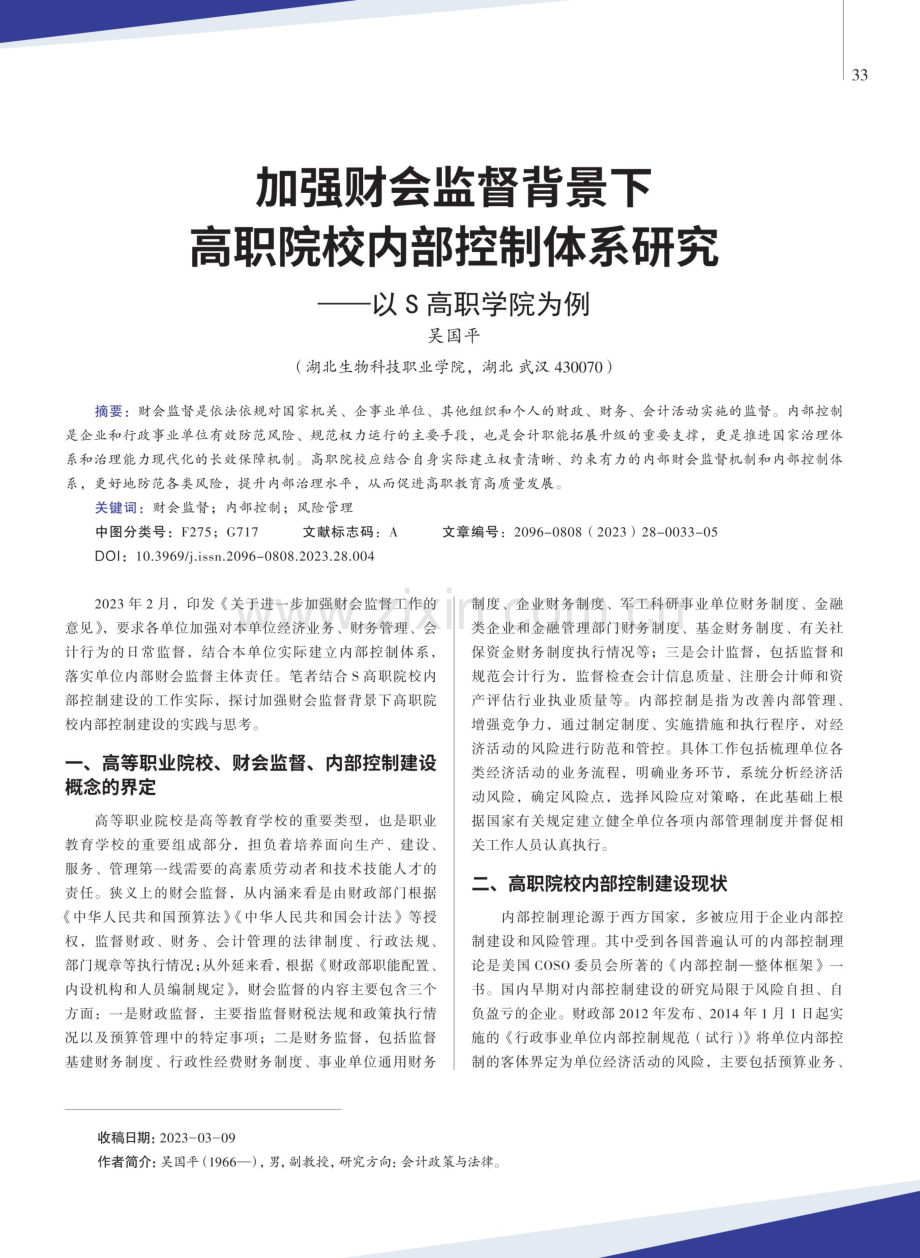 33

加强财会监督背景下
高职院校内部控制体系研究
——以 S 高职学院为例

吴国平

（湖北生物科技职业学院，湖北 武汉 430070）

摘要：财会监督是依法依规对国家机关、企事业单位、其他组织和个人的财政、财务、会计活动实施的监督。内部控制是企业和行政事业单位有效防范风险、规范权力运行的主要手段，也是会计职能拓展升级的重要支撑，更是推进国家治理体系和治理能力现代化的长效保障机制。高职院校应结合自身实际建立权责清晰、约束有力的内部财会监督机制和内部控制体系，更好地防范各类风险，提升内部治理水平，从而促进高职教育高质量发展。

关键词：财会监督；内部控制；风险管理

中图分类号：F275；G717　　文献标志码：A　　文章编号：2096-0808（2023）28-0033-05

DOI：10.3969/j.issn.2096-0808.2023.28.004

2023 年 2 月，印发《关于进一步加强财会监督工作的意见》，要求各单位加强对本单位经济业务、财务管理、会计行为的日常监督，结合本单位实际建立内部控制体系，落实单位内部财会监督主体责任。笔者结合 S 高职院校内部控制建设的工作实际，探讨加强财会监督背景下高职院校内部控制建设的实践与思考。

一、高等职业院校、财会监督、内部控制建设概念的界定

高等职业院校是高等教育学校的重要类型，也是职业教育学校的重要组成部分，担负着培养面向生产、建设、服务、管理第一线需要的高素质劳动者和技术技能人才的责任。狭义上的财会监督，从内涵来看是由财政部门根据《中华人民共和国预算法》《中华人民共和国会计法》等授权，监督财政、财务、会计管理的法律制度、行政法规、部门规章等执行情况；从外延来看，根据《财政部职能配置、内设机构和人员编制规定》，财会监督的内容主要包含三个方面：一是财政监督，主要指监督财税法规和政策执行情况以及预算管理中的特定事项；二是财务监督，包括监督基建财务制度、行政性经费财务制度、事业单位通用财务制度、企业财务制度、军工科研事业单位财务制度、金融类企业和金融管理部门财务制度、基金财务制度、有关社保资金财务制度执行情况等；三是会计监督，包括监督和规范会计行为，监督检查会计信息质量、注册会计师和资产评估行业执业质量等。内部控制是指为改善内部管理、增强竞争力，通过制定制度、实施措施和执行程序，对经济活动的风险进行防范和管控。具体工作包括梳理单位各类经济活动的业务流程，明确业务环节，系统分析经济活动风险，确定风险点，选择风险应对策略，在此基础上根据国家有关规定建立健全单位各项内部管理制度并督促相关工作人员认真执行。

二、高职院校内部控制建设现状

内部控制理论源于西方国家，多被应用于企业内部控制建设和风险管理。其中受到各国普遍认可的内部控制理论是美国 COSO 委员会所著的《内部控制—整体框架》一书。国内早期对内部控制建设的研究局限于风险自担、自负盈亏的企业。财政部 2012 年发布、2014 年 1 月 1 日起实施的《行政事业单位内部控制规范（试行）》将单位内部控制的客体界定为单位经济活动的风险，主要包括预算业务、

收稿日期：2023-03-09
作者简介：吴国平（1966—），男，副教授，研究方向：会计政策与法律。